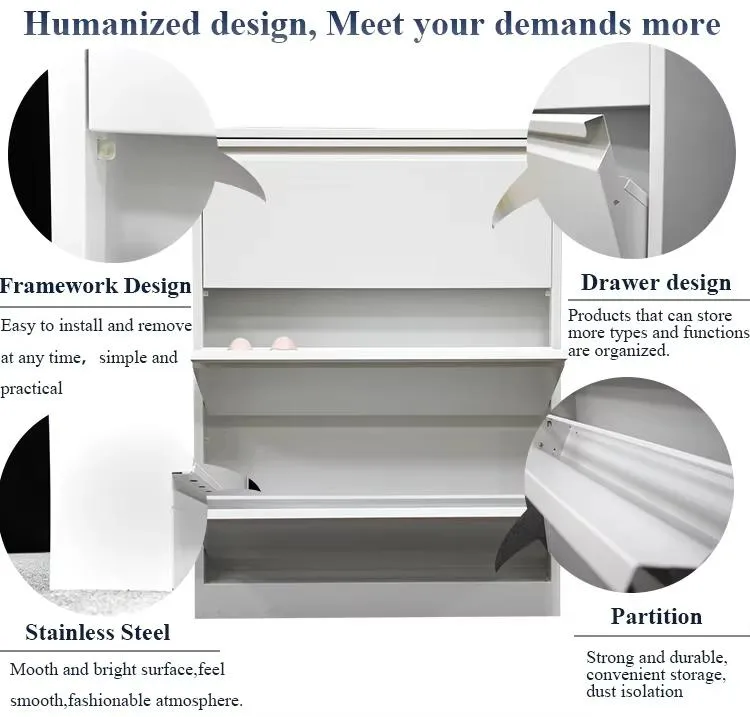 Humanized design, Meet your demands more

Framework Design

Easy to install and remove at any time, simple and practical

Stainless Steel

Mooth and bright surface,feel smooth,fashionable atmosphere.

Drawer design

Products that can store more types and functions are organized.

Partition

Strong and durable, convenient storage, dust isolation